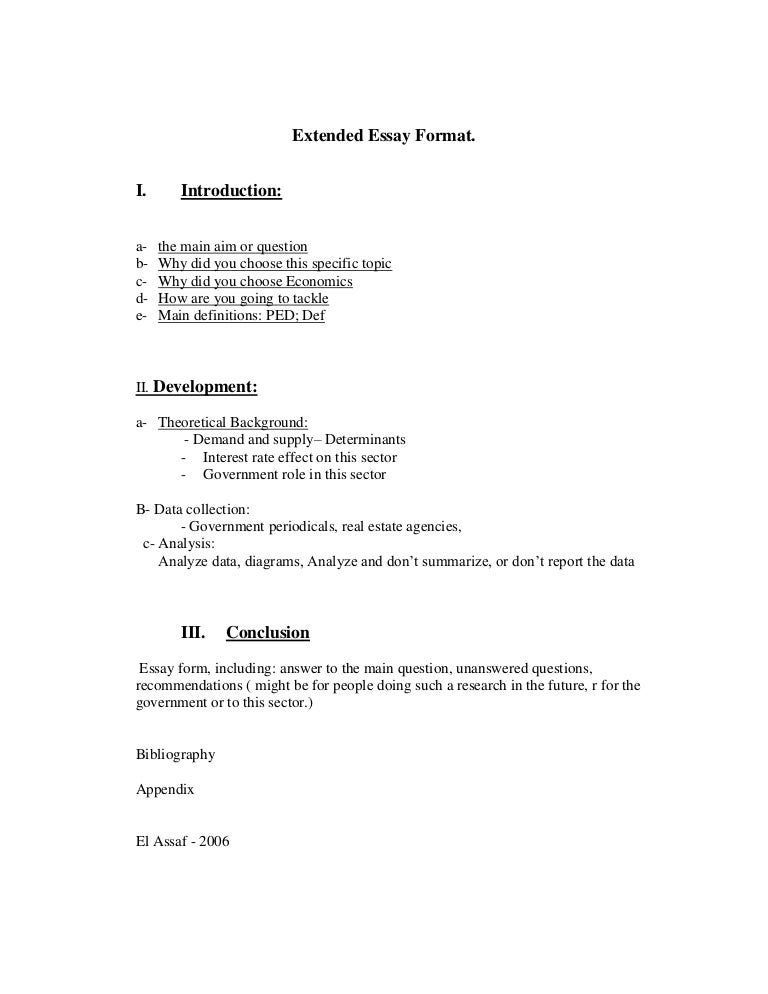 Extended Essay Format.

I. Introduction:

a- the main aim or question
b- Why did you choose this specific topic
c- Why did you choose Economics
d- How are you going to tackle
e- Main definitions: PED; Def

II. Development:

a- Theoretical Background:
- Demand and supply– Determinants
- Interest rate effect on this sector
- Government role in this sector

B- Data collection:
- Government periodicals, real estate agencies,
c- Analysis:
Analyze data, diagrams, Analyze and don't summarize, or don't report the data

III. Conclusion

Essay form, including: answer to the main question, unanswered questions, recommendations ( might be for people doing such a research in the future, r for the government or to this sector.)

Bibliography

Appendix

El Assaf - 2006